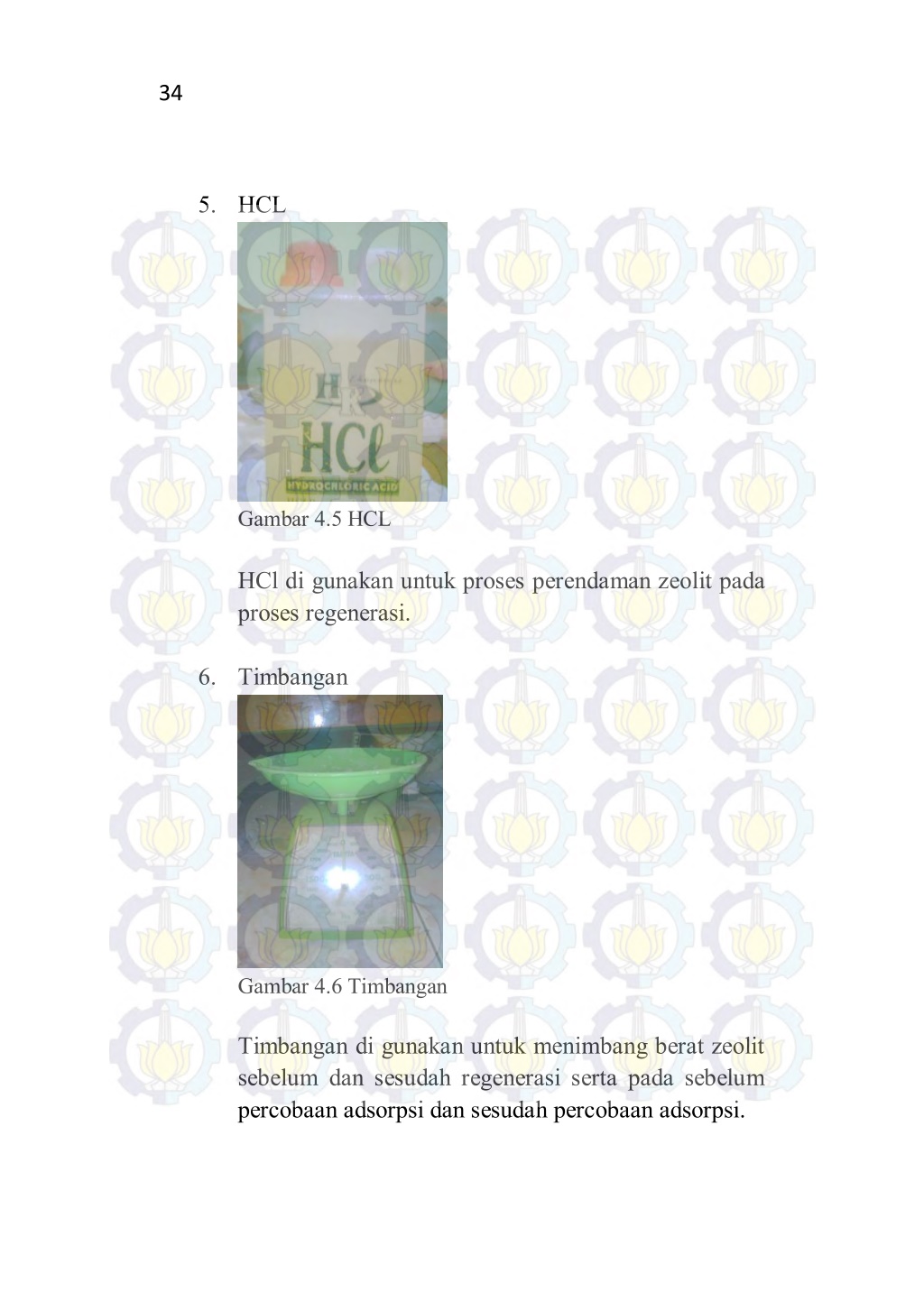 34

5. HCL

HR

HCl

HYDROCHLORIC ACID

Gambar 4.5 HCL

HCl di gunakan untuk proses perendaman zeolit pada proses regenerasi.

6. Timbangan

Gambar 4.6 Timbangan

Timbangan di gunakan untuk menimbang berat zeolit sebelum dan sesudah regenerasi serta pada sebelum percobaan adsorpsi dan sesudah percobaan adsorpsi.